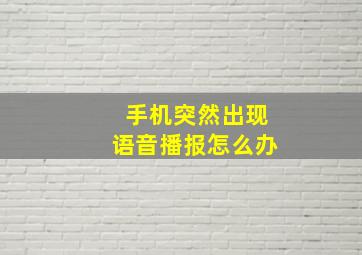 手机突然出现
语音播报怎么办